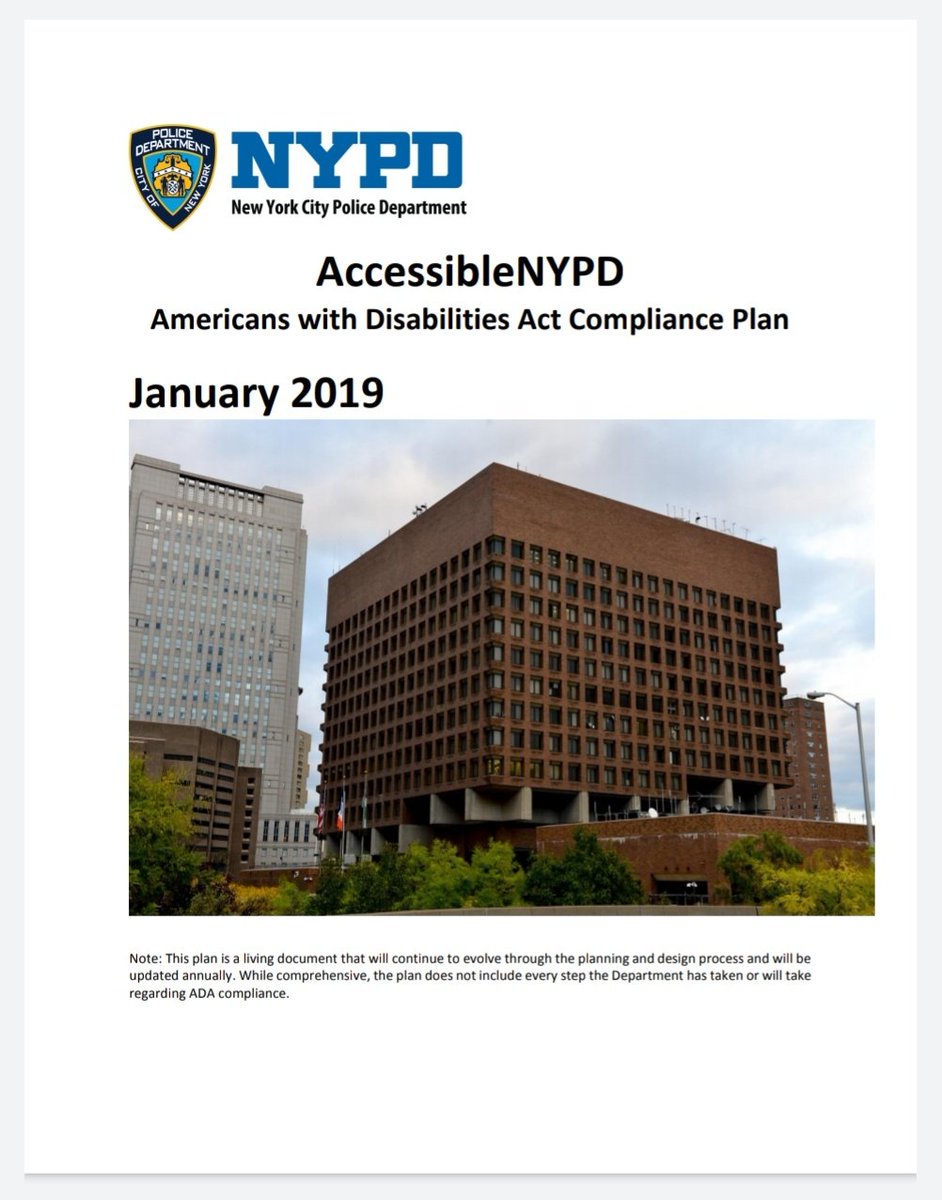 POLICE DEPARTMENT CITY OF NEW YORK

NYPD
New York City Police Department

AccessibleNYPD
Americans with Disabilities Act Compliance Plan

January 2019

Note: This plan is a living document that will continue to evolve through the planning and design process and will be updated annually. While comprehensive, the plan does not include every step the Department has taken or will take regarding ADA compliance.